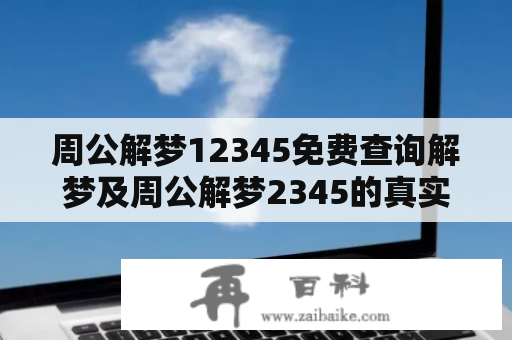 周公解梦12345免费查询解梦及周公解梦2345的真实

再 百科
www.zaibaike.com